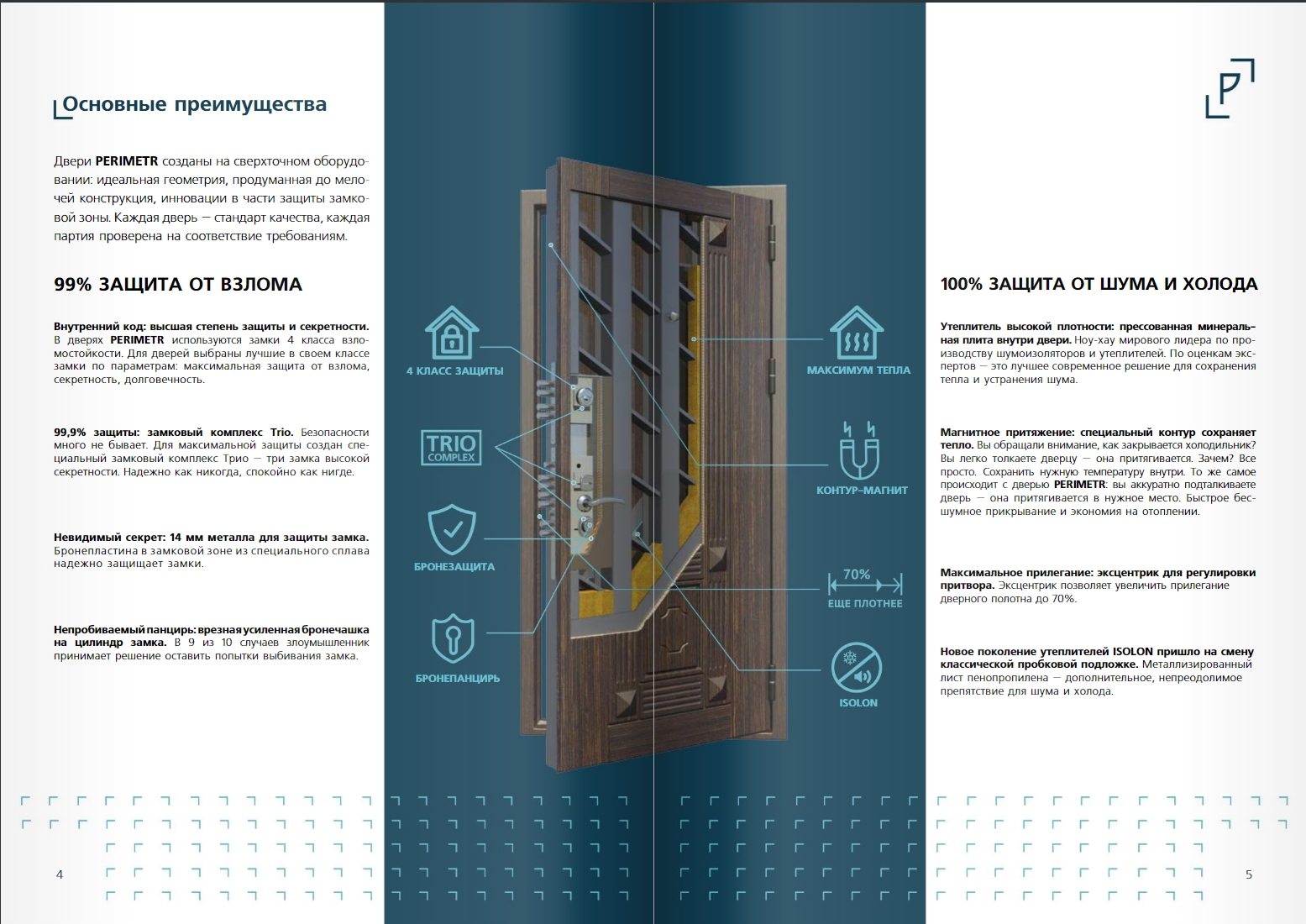 Основные преимущества

Двери PERIMETR созданы на сверхточном оборудовании: идеальная геометрия, продуманная до мелочей конструкция, инновации в части защиты замковой зоны. Каждая дверь — стандарт качества, каждая партия проверена на соответствие требованиям.

99% ЗАЩИТА ОТ ВЗЛОМА

Внутренний код: высшая степень защиты и секретности. В дверях PERIMETR используются замки 4 класса взломостойкости. Для дверей выбраны лучшие в своем классе замки по параметрам: максимальная защита от взлома, секретность, долговечность.

99,9% защиты: замковый комплекс Trio. Безопасности много не бывает. Для максимальной защиты создан специальный замковый комплекс Трио — три замка высокой секретности. Надежно как никогда, спокойно как нигде.

Невидимый секрет: 14 мм металла для защиты замка. Бронепластина в замковой зоне из специального сплава надежно защищает замки.

Непробиваемый панцирь: врезная усиленная бронечашка на цилиндр замка. В 9 из 10 случаев злоумышленник принимает решение оставить попытки выбивания замка.

4 КЛАСС ЗАЩИТЫ

TRIO COMPLEX

БРОНЕЗАЩИТА

БРОНЕПАНЦИРЬ

МАКСИМУМ ТЕПЛА

КОНТУР-МАГНИТ

70%
ЕЩЕ ПЛОТНЕЕ

ISOLON

100% ЗАЩИТА ОТ ШУМА И ХОЛОДА

Утеплитель высокой плотности: прессованная минеральная плита внутри двери. Ноу-хау мирового лидера по производству шумоизоляторов и утеплителей. По оценкам экспертов — это лучшее современное решение для сохранения тепла и устранения шума.

Магнитное притяжение: специальный контур сохраняет тепло. Вы обращали внимание, как закрывается холодильник? Вы легко толкаете дверцу — она притягивается. Зачем? Все просто. Сохранить нужную температуру внутри. То же самое происходит с дверью PERIMETR: вы аккуратно подталкиваете дверь — она притягивается в нужное место. Быстрое бесшумное прикрывание и экономия на отоплении.

Максимальное прилегание: эксцентрик для регулировки притвора. Эксцентрик позволяет увеличить прилегание дверного полотна до 70%.

Новое поколение утеплителей ISOLON пришло на смену классической пробковой подложке. Металлизированный лист пенопропилена — дополнительное, непреодолимое препятствие для шума и холода.

4

5